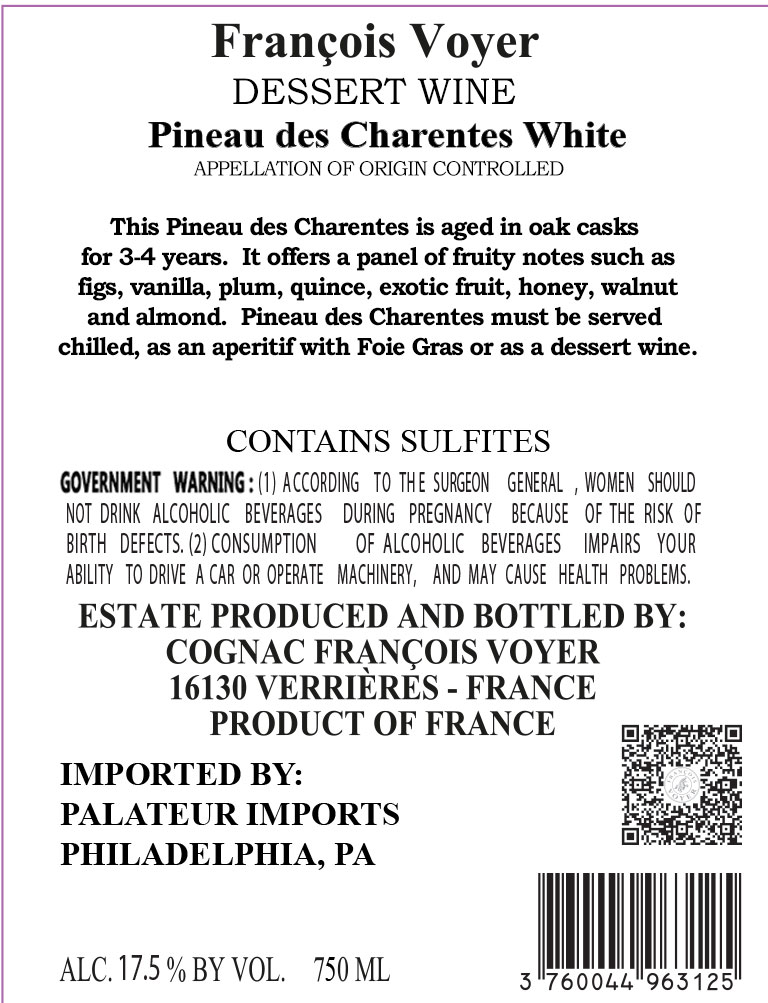 François Voyer
DESSERT WINE
Pineau des Charentes White
APPELLATION OF ORIGIN CONTROLLED

This Pineau des Charentes is aged in oak casks for 3-4 years. It offers a panel of fruity notes such as figs, vanilla, plum, quince, exotic fruit, honey, walnut and almond. Pineau des Charentes must be served chilled, as an aperitif with Foie Gras or as a dessert wine.

CONTAINS SULFITES
GOVERNMENT WARNING: (1) ACCORDING TO THE SURGEON GENERAL, WOMEN SHOULD NOT DRINK ALCOHOLIC BEVERAGES DURING PREGNANCY BECAUSE OF THE RISK OF BIRTH DEFECTS. (2) CONSUMPTION OF ALCOHOLIC BEVERAGES IMPAIRS YOUR ABILITY TO DRIVE A CAR OR OPERATE MACHINERY, AND MAY CAUSE HEALTH PROBLEMS.

ESTATE PRODUCED AND BOTTLED BY:
COGNAC FRANÇOIS VOYER
16130 VERRIÈRES - FRANCE
PRODUCT OF FRANCE

IMPORTED BY:
PALATEUR IMPORTS
PHILADELPHIA, PA

ALC. 17.5 % BY VOL. 750 ML

3 760044 963125